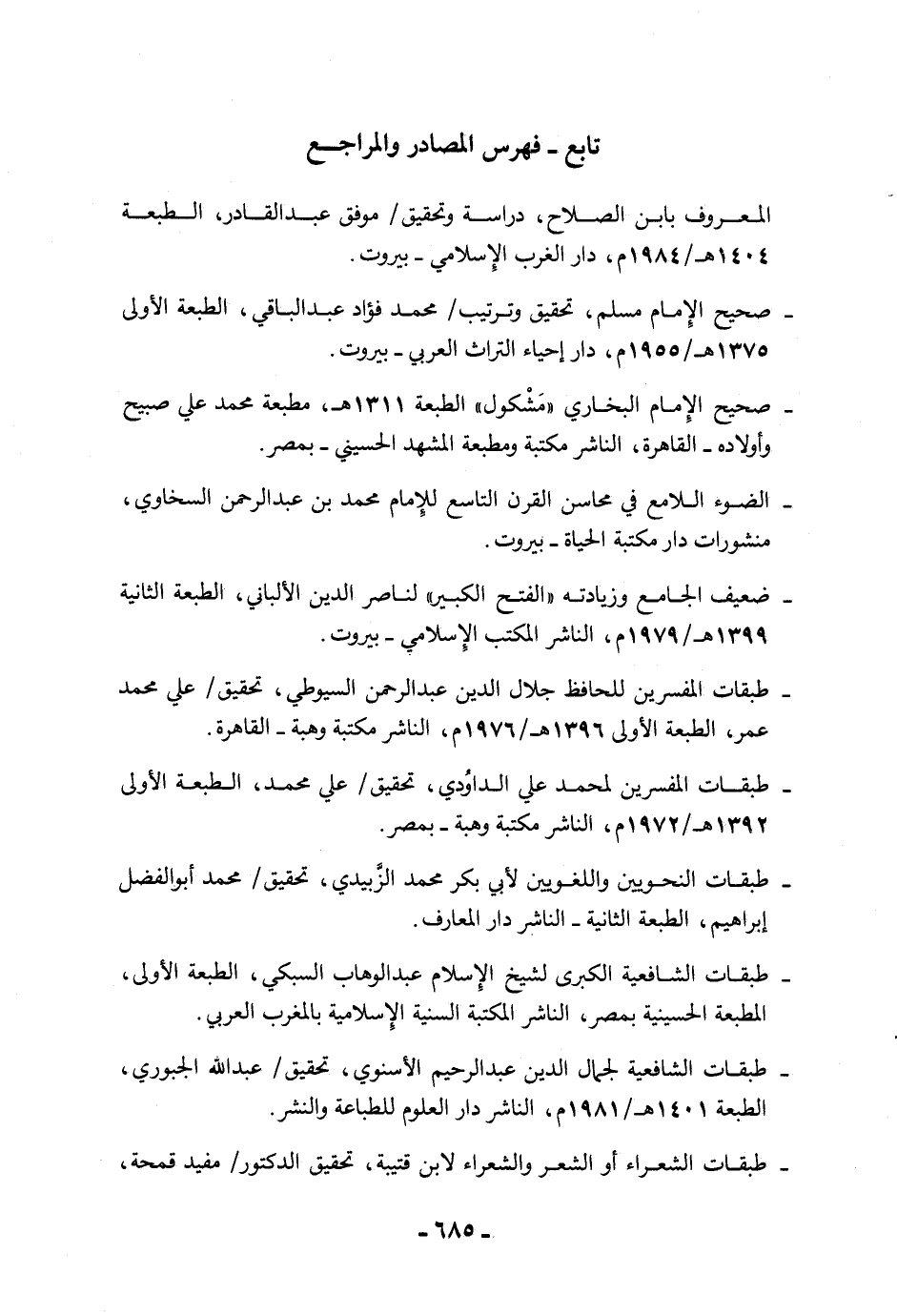 تابع ـ فهرس المصادر والمراجع

المعروف بابن الصلاح، دراسة وتحقيق/ موفق عبدالقادر، الطبعة ١٤٠٤هـ/١٩٨٤م، دار الغرب الإسلامي ـ بيروت.

ـ صحيح الإمام مسلم، تحقيق وترتيب/ محمد فؤاد عبدالباقي، الطبعة الأولى ١٣٧٥هـ/١٩٥٥م، دار إحياء التراث العربي ـ بيروت.

ـ صحيح الإمام البخاري «مَشْكول» الطبعة ١٣١١هـ، مطبعة محمد علي صبيح وأولاده ـ القاهرة، الناشر مكتبة ومطبعة المشهد الحسيني ـ بمصر.

ـ الضوء اللامع في محاسن القرن التاسع للإمام محمد بن عبدالرحمن السخاوي، منشورات دار مكتبة الحياة ـ بيروت.

ـ ضعيف الجامع وزيادته «الفتح الكبير» لناصر الدين الألباني، الطبعة الثانية ١٣٩٩هـ/١٩٧٩م، الناشر المكتب الإسلامي ـ بيروت.

ـ طبقات المفسرين للحافظ جلال الدين عبدالرحمن السيوطي، تحقيق/ علي محمد عمر، الطبعة الأولى ١٣٩٦هـ/١٩٧٦م، الناشر مكتبة وهبة ـ القاهرة.

ـ طبقات المفسرين لمحمد علي الداوُدي، تحقيق/ علي محمد، الطبعة الأولى ١٣٩٢هـ/١٩٧٢م، الناشر مكتبة وهبة ـ بمصر.

ـ طبقات النحويين واللغويين لأبي بكر محمد الزَّبيدي، تحقيق/ محمد أبوالفضل إبراهيم، الطبعة الثانية ـ الناشر دار المعارف.

ـ طبقات الشافعية الكبرى لشيخ الإسلام عبدالوهاب السبكي، الطبعة الأولى، المطبعة الحسينية بمصر، الناشر المكتبة السنية الإسلامية بالمغرب العربي.

ـ طبقات الشافعية لجمال الدين عبدالرحيم الأسنوي، تحقيق/ عبدالله الجبوري، الطبعة ١٤٠١هـ/١٩٨١م، الناشر دار العلوم للطباعة والنشر.

ـ طبقات الشعراء أو الشعر والشعراء لابن قتيبة، تحقيق الدكتور/ مفيد قمحة،

ـ ٦٨٥ ـ